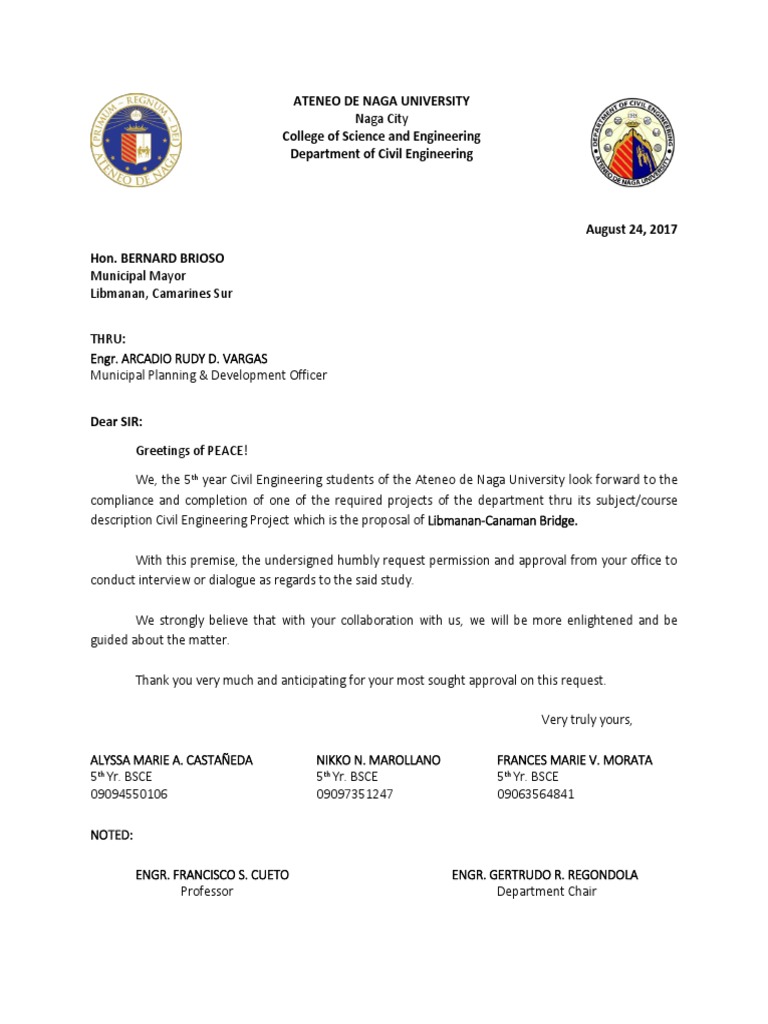 PRIMUM · REGNUM · DEI
ATENEO DE NAGA

ATENEO DE NAGA UNIVERSITY
Naga City
College of Science and Engineering
Department of Civil Engineering

DEPARTMENT OF CIVIL ENGINEERING
ATENEO DE NAGA UNIVERSITY

August 24, 2017

Hon. BERNARD BRIOSO
Municipal Mayor
Libmanan, Camarines Sur

THRU:
Engr. ARCADIO RUDY D. VARGAS
Municipal Planning & Development Officer

Dear SIR:

Greetings of PEACE!

We, the 5$^{th}$ year Civil Engineering students of the Ateneo de Naga University look forward to the compliance and completion of one of the required projects of the department thru its subject/course description Civil Engineering Project which is the proposal of Libmanan-Canaman Bridge.

With this premise, the undersigned humbly request permission and approval from your office to conduct interview or dialogue as regards to the said study.

We strongly believe that with your collaboration with us, we will be more enlightened and be guided about the matter.

Thank you very much and anticipating for your most sought approval on this request.

Very truly yours,

ALYSSA MARIE A. CASTAÑEDA
5$^{th}$ Yr. BSCE
09094550106

NIKKO N. MAROLLANO
5$^{th}$ Yr. BSCE
09097351247

FRANCES MARIE V. MORATA
5$^{th}$ Yr. BSCE
09063564841

NOTED:

ENGR. FRANCISCO S. CUETO
Professor

ENGR. GERTRUDO R. REGONDOLA
Department Chair